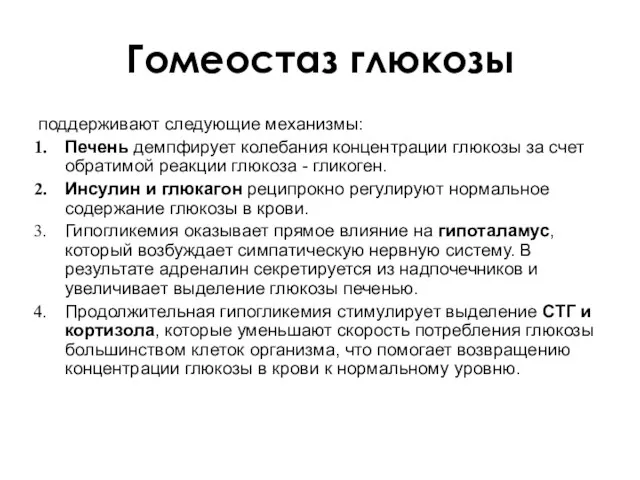 Гомеостаз глюкозы

поддерживают следующие механизмы:

1. Печень демпфирует колебания концентрации глюкозы за счет обратимой реакции глюкоза - гликоген.
2. Инсулин и глюкагон реципрокно регулируют нормальное содержание глюкозы в крови.
3. Гипогликемия оказывает прямое влияние на гипоталамус, который возбуждает симпатическую нервную систему. В результате адреналин секретируется из надпочечников и увеличивает выделение глюкозы печенью.
4. Продолжительная гипогликемия стимулирует выделение СТГ и кортизола, которые уменьшают скорость потребления глюкозы большинством клеток организма, что помогает возвращению концентрации глюкозы в крови к нормальному уровню.